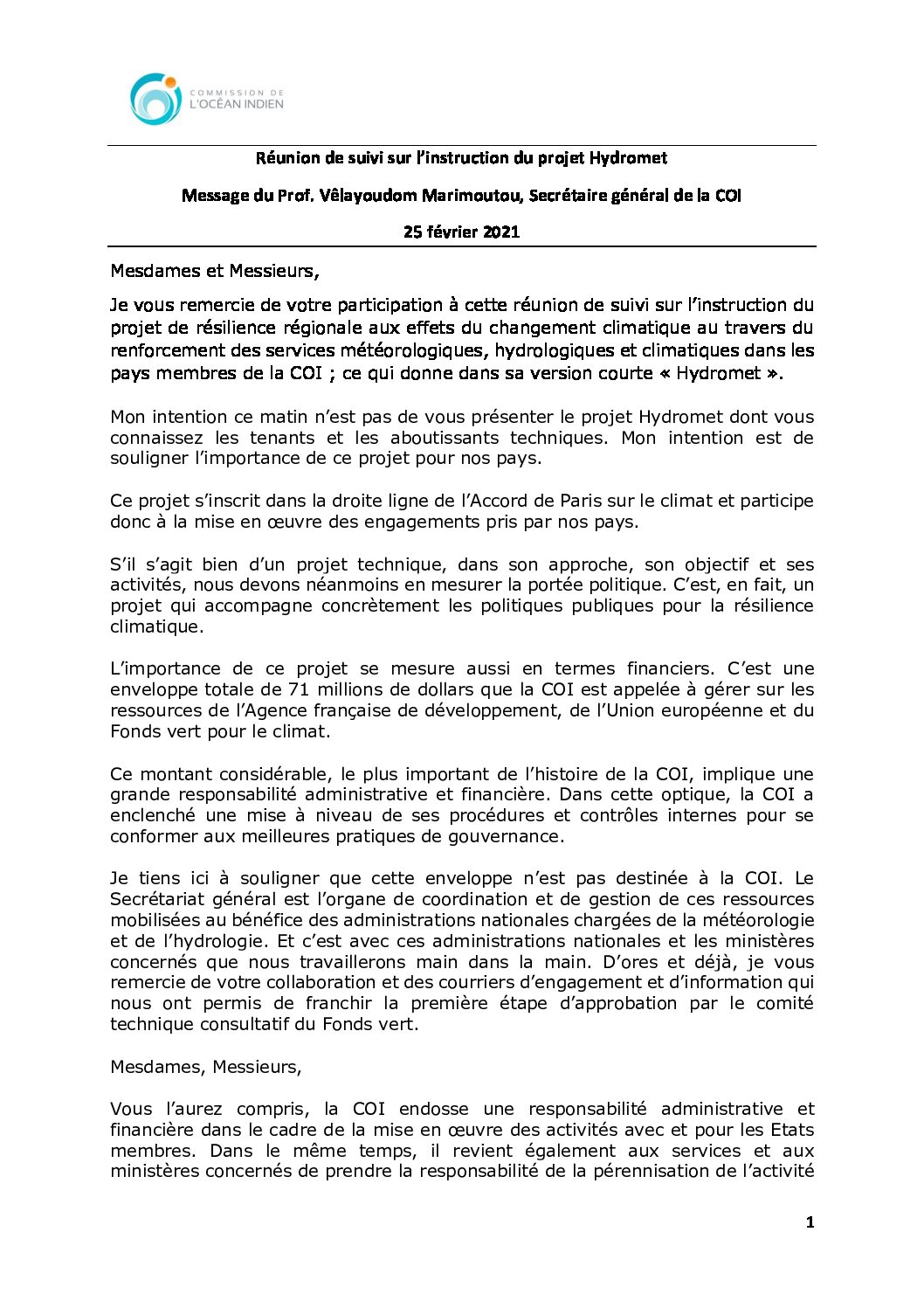 COMMISSION DE L'OCÉAN INDIEN

Réunion de suivi sur l'instruction du projet Hydromet

Message du Prof. Vêlayoudom Marimoutou, Secrétaire général de la COI

25 février 2021

Mesdames et Messieurs,

Je vous remercie de votre participation à cette réunion de suivi sur l'instruction du projet de résilience régionale aux effets du changement climatique au travers du renforcement des services météorologiques, hydrologiques et climatiques dans les pays membres de la COI ; ce qui donne dans sa version courte « Hydromet ».

Mon intention ce matin n'est pas de vous présenter le projet Hydromet dont vous connaissez les tenants et les aboutissants techniques. Mon intention est de souligner l'importance de ce projet pour nos pays.

Ce projet s'inscrit dans la droite ligne de l'Accord de Paris sur le climat et participe donc à la mise en œuvre des engagements pris par nos pays.

S'il s'agit bien d'un projet technique, dans son approche, son objectif et ses activités, nous devons néanmoins en mesurer la portée politique. C'est, en fait, un projet qui accompagne concrètement les politiques publiques pour la résilience climatique.

L'importance de ce projet se mesure aussi en termes financiers. C'est une enveloppe totale de 71 millions de dollars que la COI est appelée à gérer sur les ressources de l'Agence française de développement, de l'Union européenne et du Fonds vert pour le climat.

Ce montant considérable, le plus important de l'histoire de la COI, implique une grande responsabilité administrative et financière. Dans cette optique, la COI a enclenché une mise à niveau de ses procédures et contrôles internes pour se conformer aux meilleures pratiques de gouvernance.

Je tiens ici à souligner que cette enveloppe n'est pas destinée à la COI. Le Secrétariat général est l'organe de coordination et de gestion de ces ressources mobilisées au bénéfice des administrations nationales chargées de la météorologie et de l'hydrologie. Et c'est avec ces administrations nationales et les ministères concernés que nous travaillerons main dans la main. D'ores et déjà, je vous remercie de votre collaboration et des courriers d'engagement et d'information qui nous ont permis de franchir la première étape d'approbation par le comité technique consultatif du Fonds vert.

Mesdames, Messieurs,

Vous l'aurez compris, la COI endosse une responsabilité administrative et financière dans le cadre de la mise en œuvre des activités avec et pour les Etats membres. Dans le même temps, il revient également aux services et aux ministères concernés de prendre la responsabilité de la pérennisation de l'activité

1